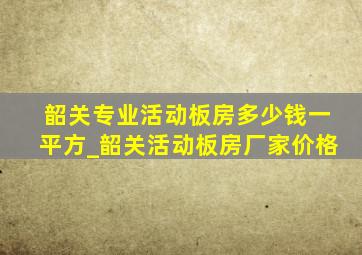 韶关专业活动板房多少钱一平方_韶关活动板房厂家价格